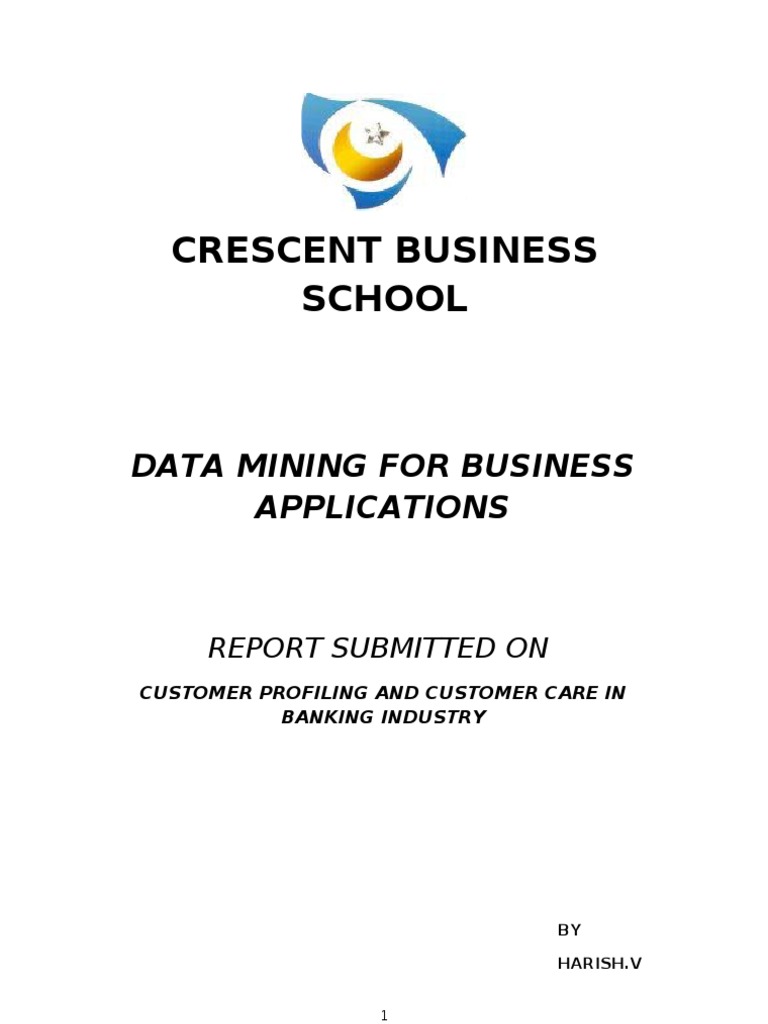 CRESCENT BUSINESS SCHOOL

DATA MINING FOR BUSINESS APPLICATIONS

REPORT SUBMITTED ON

CUSTOMER PROFILING AND CUSTOMER CARE IN BANKING INDUSTRY

BY

HARISH.V

1